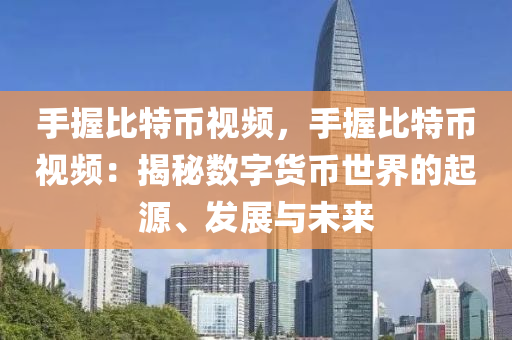 手握比特币视频，手握比特币视频：揭秘数字货币世界的起源、发展与未来